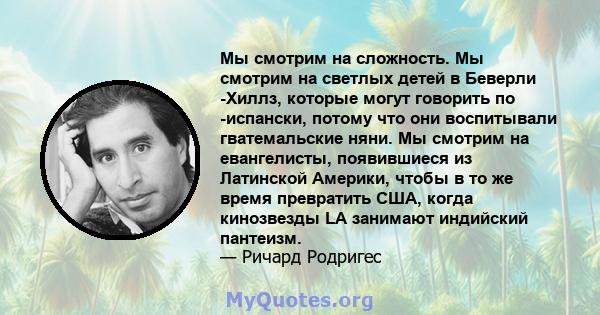 Мы смотрим на сложность. Мы смотрим на светлых детей в Беверли -Хиллз, которые могут говорить по -испански, потому что они воспитывали гватемальские няни. Мы смотрим на евангелисты, появившиеся из Латинской Америки, чтобы в то же время превратить США, когда кинозвезды LA занимают индийский пантеизм.
— Ричард Родригес

MyQuotes.org